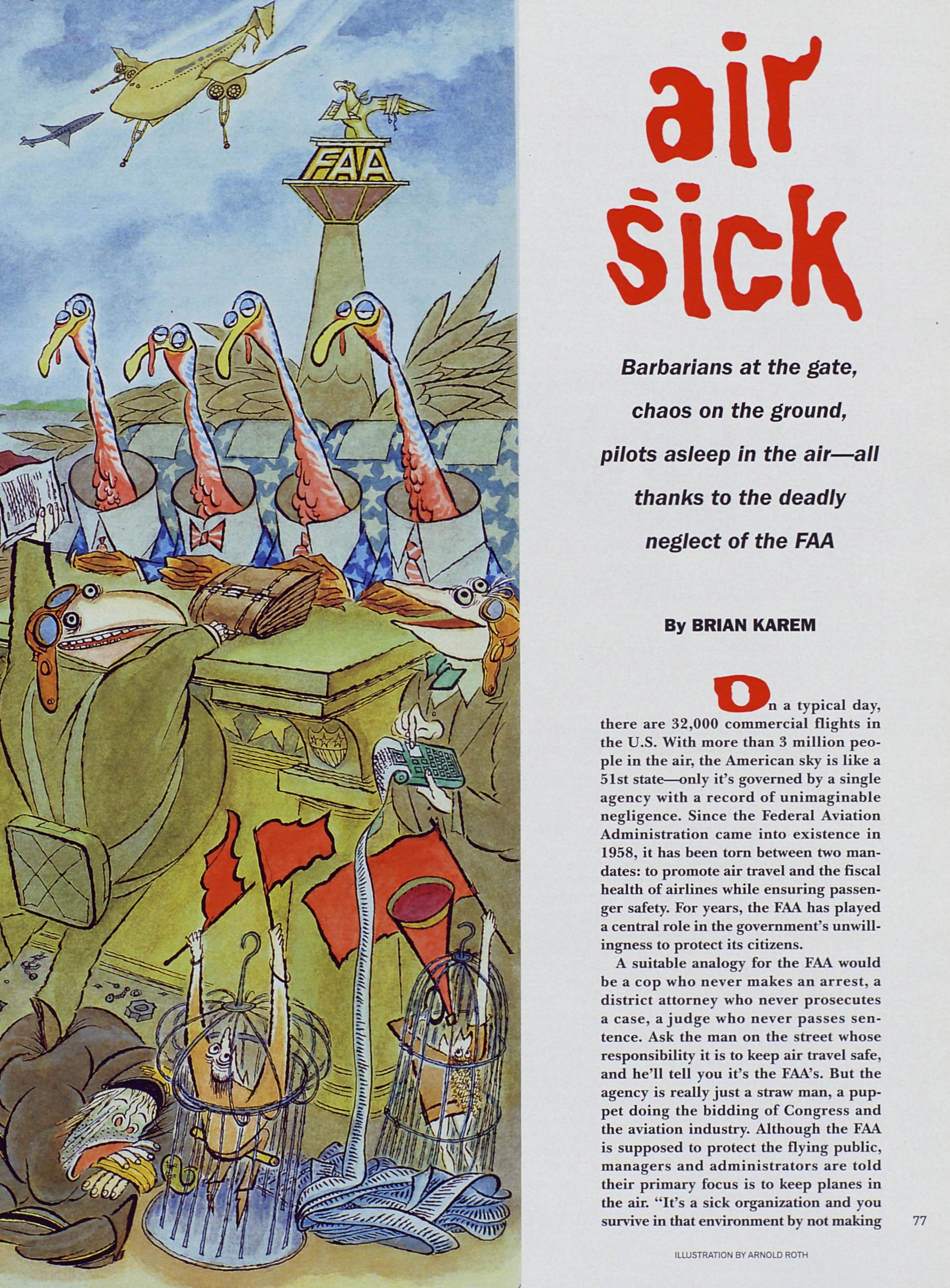 FAA

air sick

Barbarians at the gate, chaos on the ground, pilots asleep in the air—all thanks to the deadly neglect of the FAA

By BRIAN KAREM

On a typical day, there are 32,000 commercial flights in the U.S. With more than 3 million people in the air, the American sky is like a 51st state—only it's governed by a single agency with a record of unimaginable negligence. Since the Federal Aviation Administration came into existence in 1958, it has been torn between two mandates: to promote air travel and the fiscal health of airlines while ensuring passenger safety. For years, the FAA has played a central role in the government's unwillingness to protect its citizens.

A suitable analogy for the FAA would be a cop who never makes an arrest, a district attorney who never prosecutes a case, a judge who never passes sentence. Ask the man on the street whose responsibility it is to keep air travel safe, and he'll tell you it's the FAA's. But the agency is really just a straw man, a puppet doing the bidding of Congress and the aviation industry. Although the FAA is supposed to protect the flying public, managers and administrators are told their primary focus is to keep planes in the air. "It's a sick organization and you survive in that environment by not making

77

ILLUSTRATION BY ARNOLD ROTH